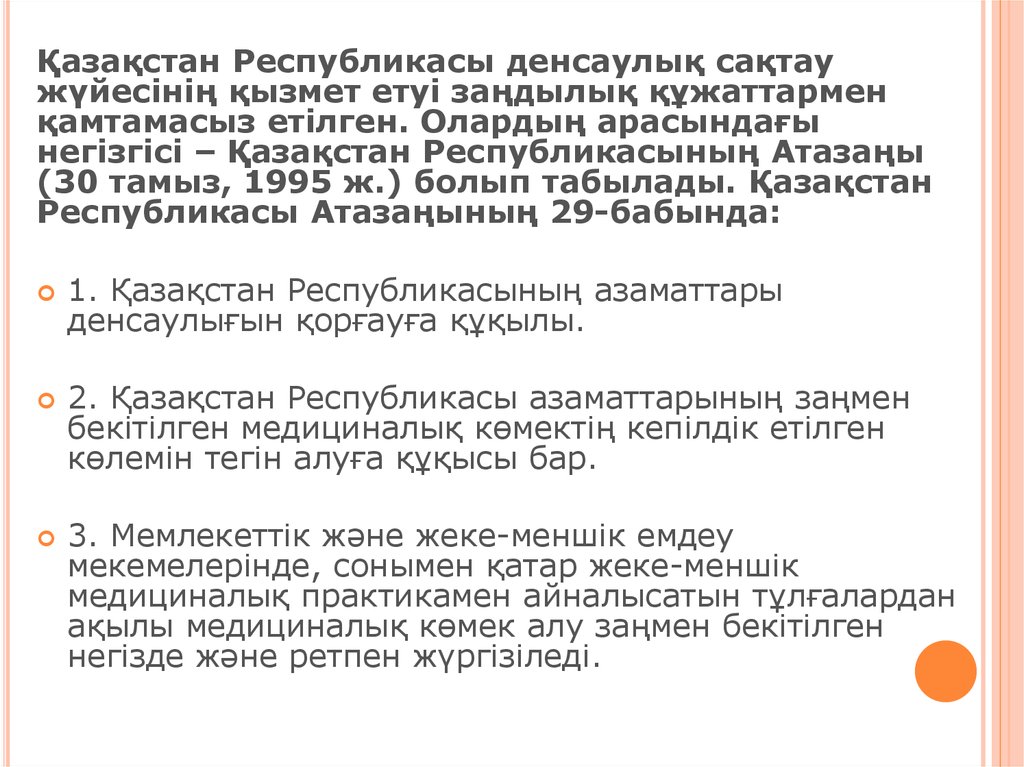 Қазақстан Республикасы денсаулық сақтау жүйесінің қызмет етуі заңдылық құжаттармен қамтамасыз етілген. Олардың арасындағы негізгісі – Қазақстан Республикасының Атазаңы (30 тамыз, 1995 ж.) болып табылады. Қазақстан Республикасы Атазаңының 29-бабында:

1. Қазақстан Республикасының азаматтары денсаулығын қорғауға құқылы.

2. Қазақстан Республикасы азаматтарының заңмен бекітілген медициналық көмектің кепілдік етілген көлемін тегін алуға құқысы бар.

3. Мемлекеттік және жеке-меншік емдеу мекемелерінде, сонымен қатар жеке-меншік медициналық практикамен айналысатын тұлғалардан ақылы медициналық көмек алу заңмен бекітілген негізде және ретпен жүргізіледі.